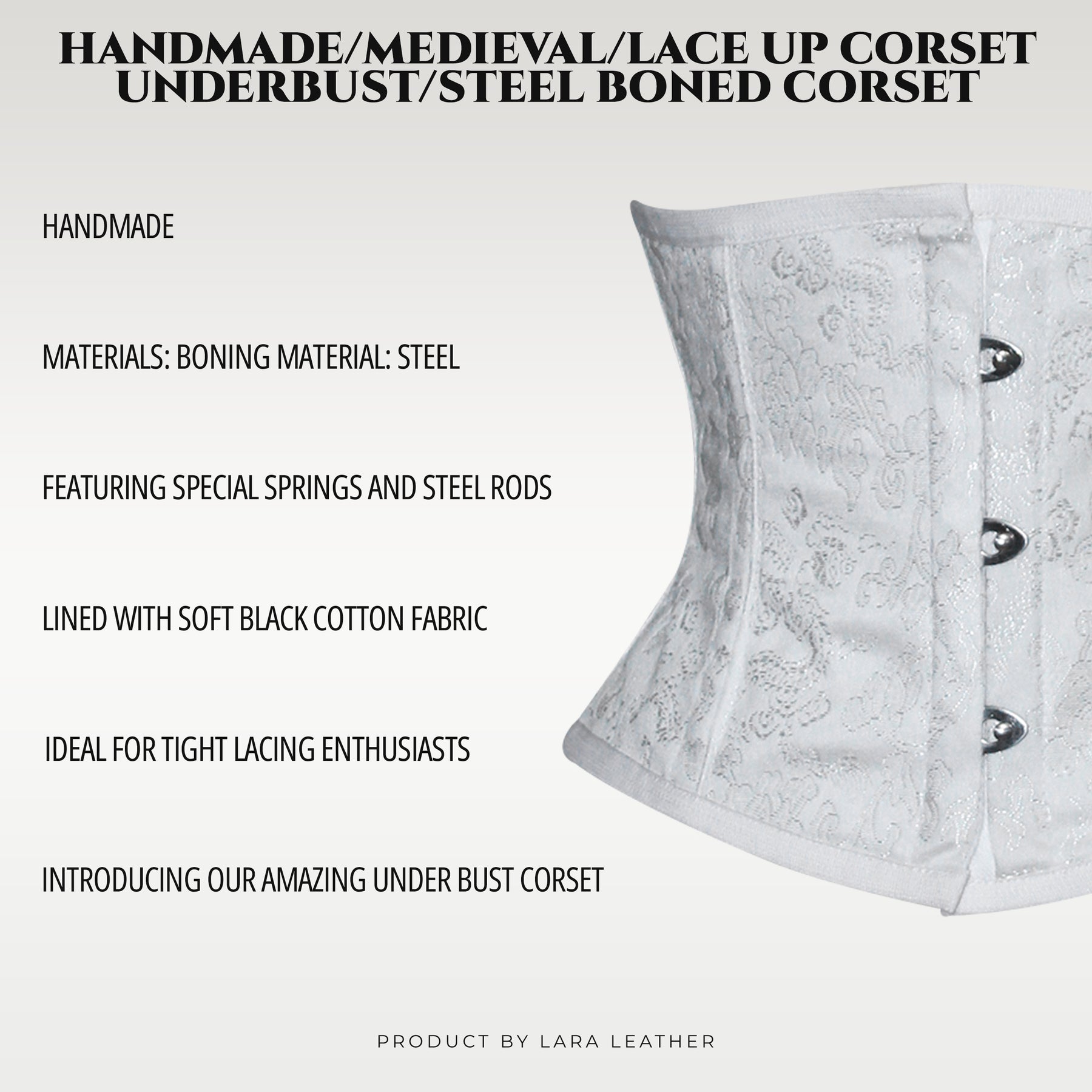 HANDMADE/MEDIEVAL/LACE UP CORSET UNDERBUST/STEEL BONED CORSET

HANDMADE

MATERIALS: BONING MATERIAL: STEEL

FEATURING SPECIAL SPRINGS AND STEEL RODS

LINED WITH SOFT BLACK COTTON FABRIC

IDEAL FOR TIGHT LACING ENTHUSIASTS

INTRODUCING OUR AMAZING UNDER BUST CORSET

PRODUCT BY LARA LEATHER